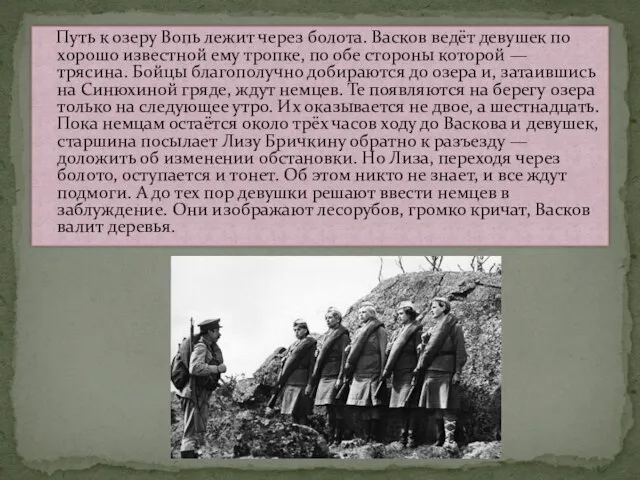 Путь к озеру Вопь лежит через болота. Васков ведёт девушек по хорошо известной ему тропке, по обе стороны которой — трясина. Бойцы благополучно добираются до озера и, затаившись на Синюхиной гряде, ждут немцев. Те появляются на берегу озера только на следующее утро. Их оказывается не двое, а шестнадцать. Пока немцам остаётся около трёх часов ходу до Васкова и девушек, старшина посылает Лизу Бричкину обратно к разъезду — доложить об изменении обстановки. Но Лиза, переходя через болото, оступается и тонет. Об этом никто не знает, и все ждут подмоги. А до тех пор девушки решают ввести немцев в заблуждение. Они изображают лесорубов, громко кричат, Васков валит деревья.